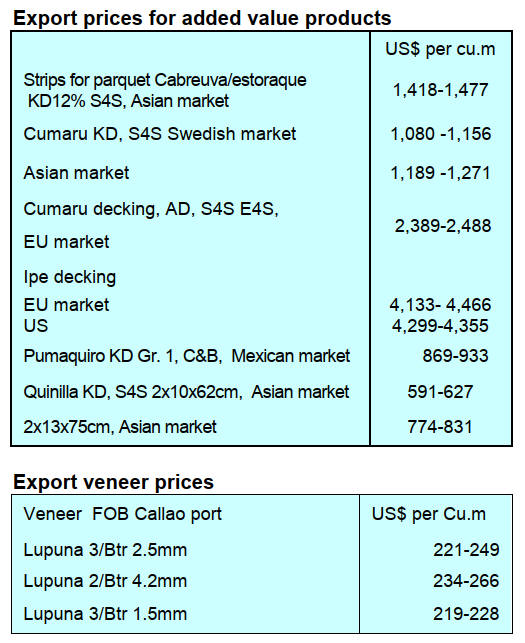 Export prices for added value products

| | US$ per cu.m |
|---|---|
| Strips for parquet Cabreuva/estoraque KD12% S4S, Asian market | 1,418-1,477 |
| Cumaru KD, S4S Swedish market | 1,080 -1,156 |
| Asian market | 1,189 -1,271 |
| Cumaru decking, AD, S4S E4S, EU market | 2,389-2,488 |
| Ipe decking | |
| EU market | 4,133- 4,466 |
| US | 4,299-4,355 |
| Pumaquiro KD Gr. 1, C&B, Mexican market | 869-933 |
| Quinilla KD, S4S 2x10x62cm, Asian market | 591-627 |
| 2x13x75cm, Asian market | 774-831 |

Export veneer prices

| Veneer FOB Callao port | US$ per Cu.m |
|---|---|
| Lupuna 3/Btr 2.5mm | 221-249 |
| Lupuna 2/Btr 4.2mm | 234-266 |
| Lupuna 3/Btr 1.5mm | 219-228 |